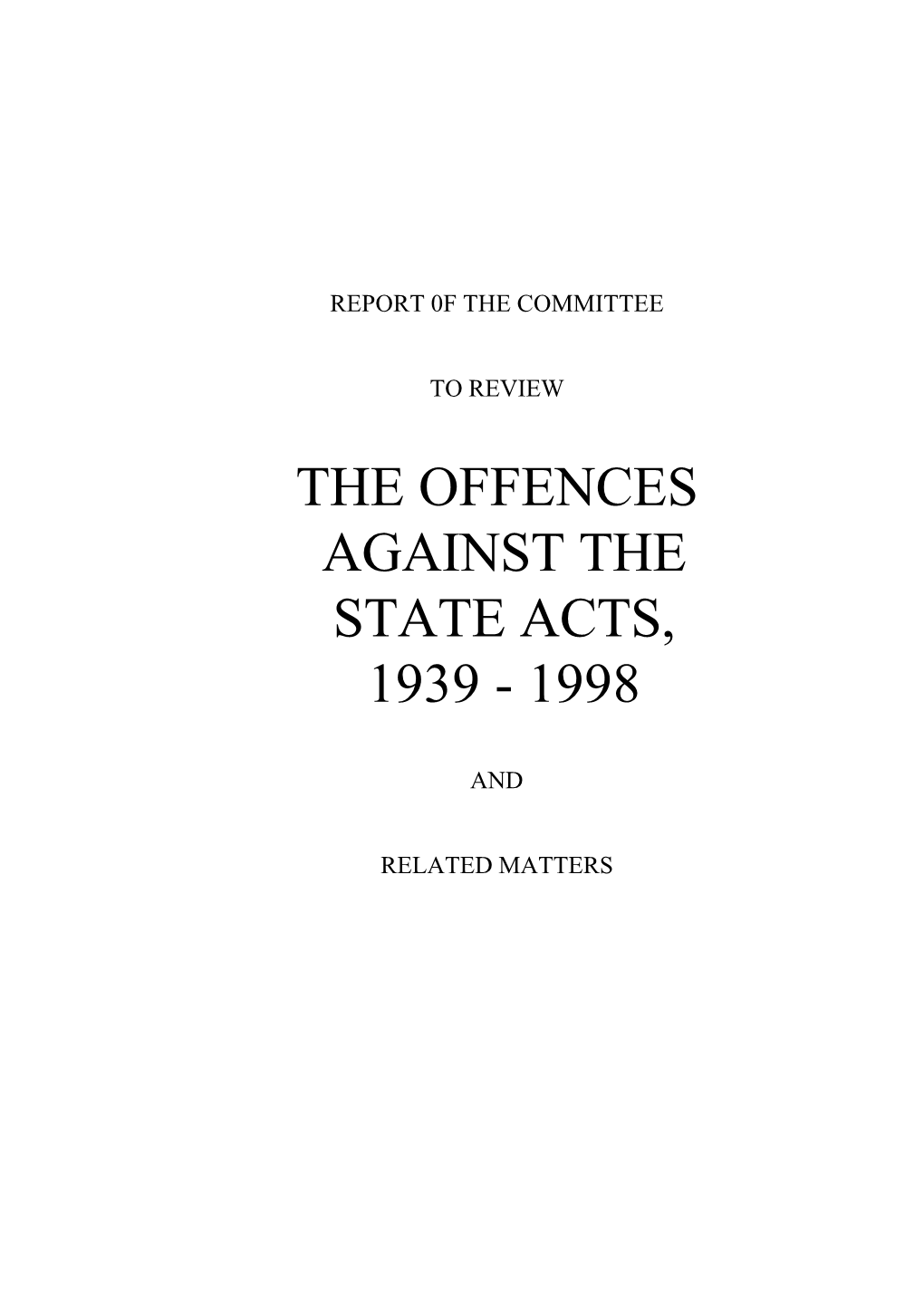 REPORT 0F THE COMMITTEE

TO REVIEW

THE OFFENCES AGAINST THE STATE ACTS, 1939 - 1998

AND

RELATED MATTERS